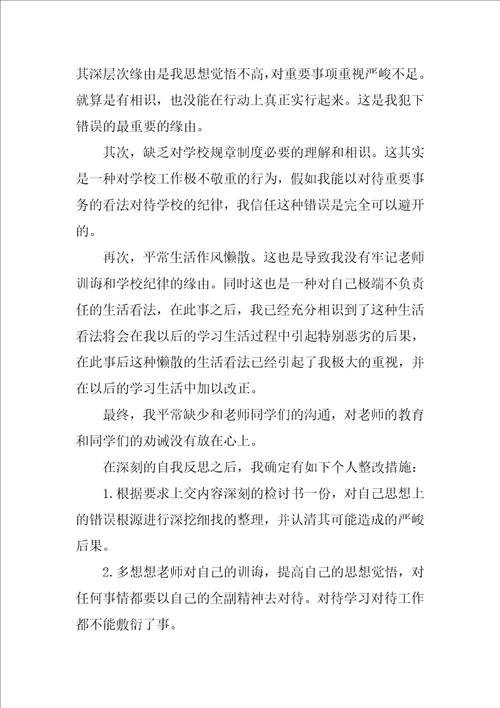 其深层次缘由是我思想觉悟不高，对重要事项重视严峻不足。就算是有相识，也没能在行动上真正实行起来。这是我犯下错误的最重要的缘由。

其次，缺乏对学校规章制度必要的理解和相识。这其实是一种对学校工作极不敬重的行为，假如我能以对待重要事务的看法对待学校的纪律，我信任这种错误是完全可以避开的。

再次，平常生活作风懒散。这也是导致我没有牢记老师训诲和学校纪律的缘由。同时这也是一种对自己极端不负责任的生活看法，在此事之后，我已经充分相识到了这种生活看法将会在我以后的学习生活过程中引起特别恶劣的后果，在此事后这种懒散的生活看法已经引起了我极大的重视，并在以后的学习生活中加以改正。

最终，我平常缺少和老师同学们的沟通，对老师的教育和同学们的劝诫没有放在心上。

在深刻的自我反思之后，我确定有如下个人整改措施：

1.根据要求上交内容深刻的检讨书一份，对自己思想上的错误根源进行深挖细找的整理，并认清其可能造成的严峻后果。

2.多想想老师对自己的训诲，提高自己的思想觉悟，对任何事情都要以自己的全副精神去对待。对待学习对待工作都不能敷衍了事。